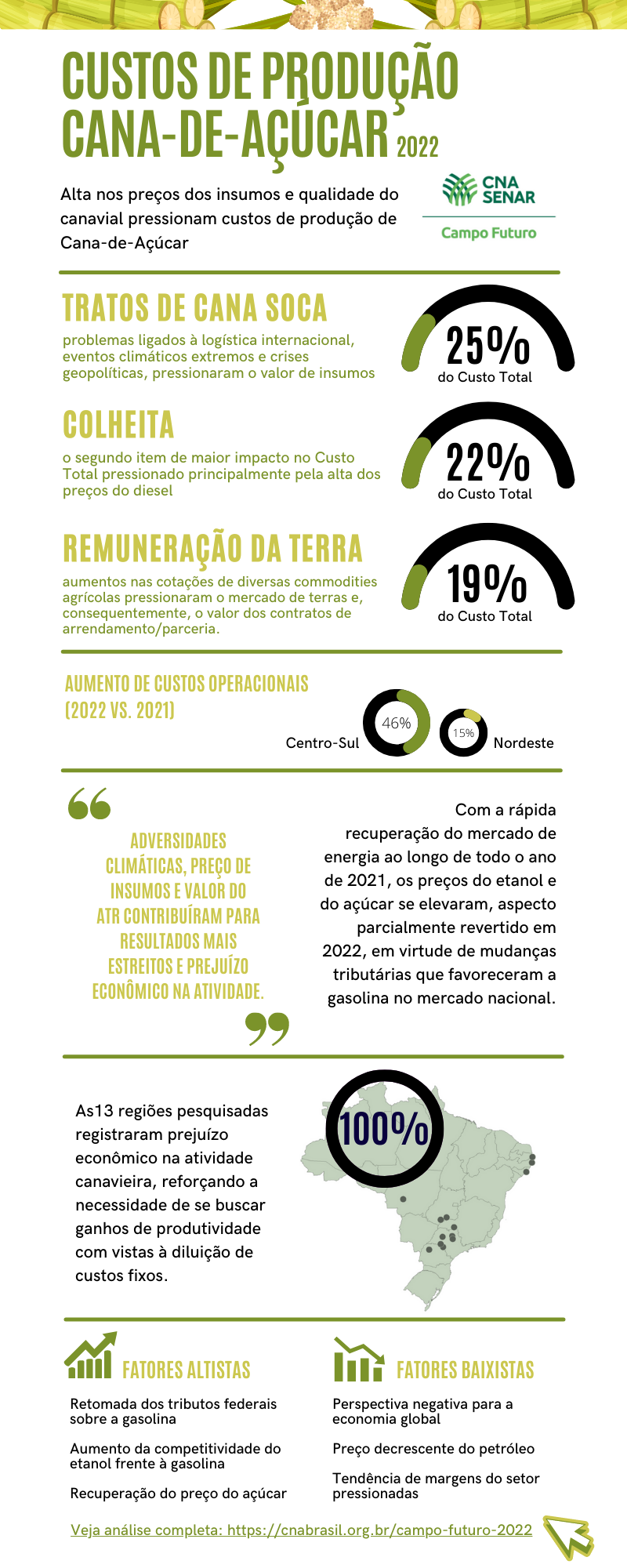 CUSTOS DE PRODUÇÃO CANA-DE-AÇÚCAR 2022

Alta nos preços dos insumos e qualidade do canavial pressionam custos de produção de Cana-de-Açúcar

CNA SENAR
Campo Futuro

TRATOS DE CANA SOCA
problemas ligados à logística internacional, eventos climáticos extremos e crises geopolíticas, pressionaram o valor de insumos

25%
do Custo Total

COLHEITA
o segundo item de maior impacto no Custo Total pressionado principalmente pela alta dos preços do diesel

22%
do Custo Total

REMUNERAÇÃO DA TERRA
aumentos nas cotações de diversas commodities agrícolas pressionaram o mercado de terras e, consequentemente, o valor dos contratos de arrendamento/parceria.

19%
do Custo Total

AUMENTO DE CUSTOS OPERACIONAIS (2022 VS. 2021)

Centro-Sul 46%
15% Nordeste

ADVERSIDADES CLIMÁTICAS, PREÇO DE INSUMOS E VALOR DO ATR CONTRIBUÍRAM PARA RESULTADOS MAIS ESTREITOS E PREJUÍZO ECONÔMICO NA ATIVIDADE.

Com a rápida recuperação do mercado de energia ao longo de todo o ano de 2021, os preços do etanol e do açúcar se elevaram, aspecto parcialmente revertido em 2022, em virtude de mudanças tributárias que favoreceram a gasolina no mercado nacional.

As13 regiões pesquisadas registraram prejuízo econômico na atividade canavieira, reforçando a necessidade de se buscar ganhos de produtividade com vistas à diluição de custos fixos.

100%

FATORES ALTISTAS
Retomada dos tributos federais sobre a gasolina
Aumento da competitividade do etanol frente à gasolina
Recuperação do preço do açúcar

FATORES BAIXISTAS
Perspectiva negativa para a economia global
Preço decrescente do petróleo
Tendência de margens do setor pressionadas

Veja análise completa: https://cnabrasil.org.br/campo-futuro-2022